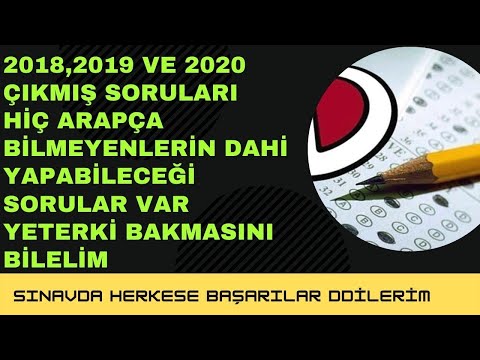 2018,2019 VE 2020 ÇIKMIŞ SORULARI HİÇ ARAPÇA BİLMEYENLERİN DAHİ YAPABİLECEĞİ SORULAR VAR YETERKİ BAKMASINI BİLELİM

SINAVDA HERKESE BAŞARILAR DDİLERİM